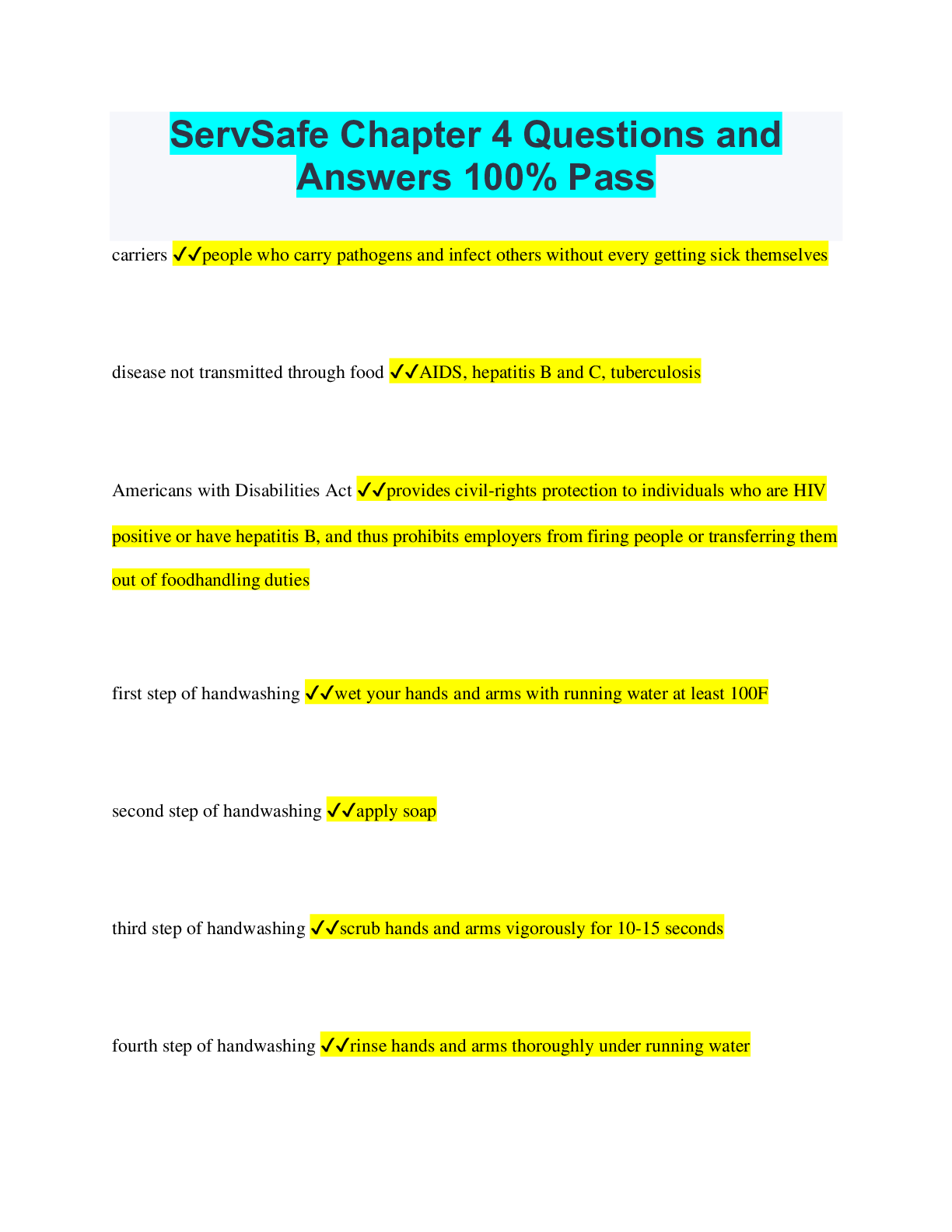 ServSafe Chapter 4 Questions and Answers 100% Pass

carriers ✔✔people who carry pathogens and infect others without every getting sick themselves

disease not transmitted through food ✔✔AIDS, hepatitis B and C, tuberculosis

Americans with Disabilities Act ✔✔provides civil-rights protection to individuals who are HIV positive or have hepatitis B, and thus prohibits employers from firing people or transferring them out of foodhandling duties

first step of handwashing ✔✔wet your hands and arms with running water at least 100F

second step of handwashing ✔✔apply soap

third step of handwashing ✔✔scrub hands and arms vigorously for 10-15 seconds

fourth step of handwashing ✔✔rinse hands and arms thoroughly under running water